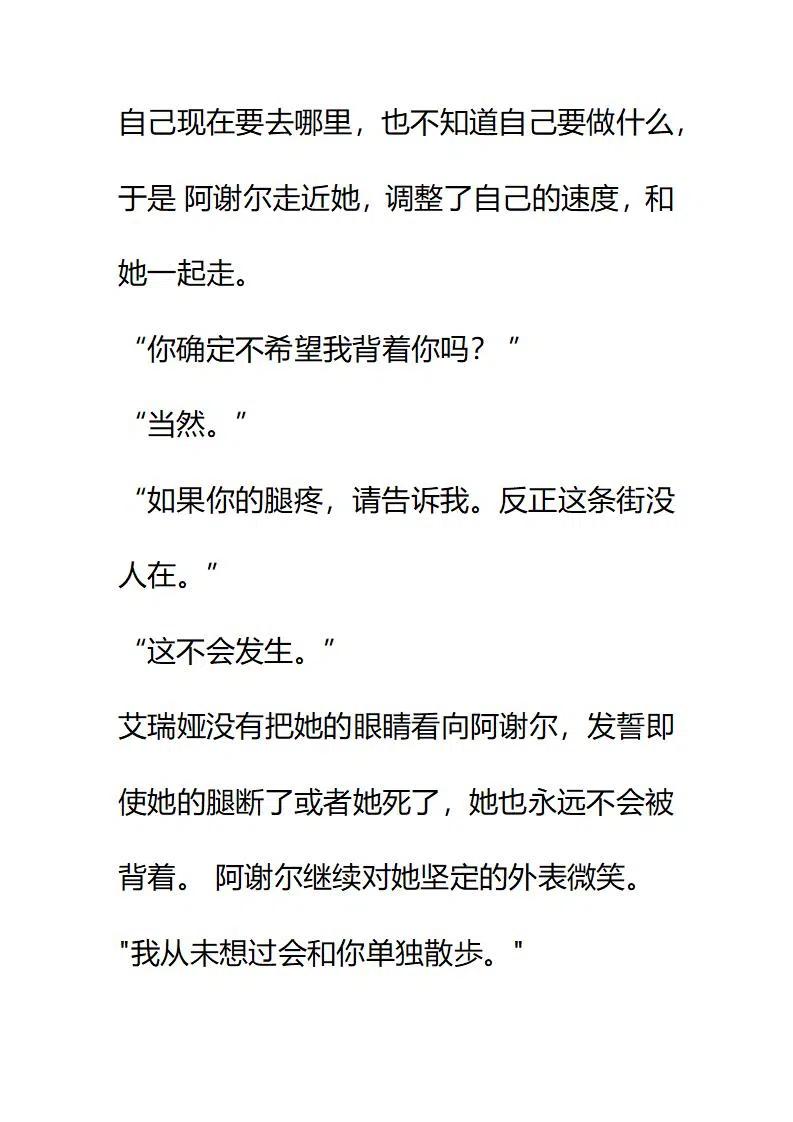 自己现在要去哪里，也不知道自己要做什么，于是 阿谢尔走近她，调整了自己的速度，和她一起走。

“你确定不希望我背着你吗？”

“当然。”

“如果你的腿疼，请告诉我。反正这条街没人在。”

“这不会发生。”

艾瑞娅没有把她的眼睛看向阿谢尔，发誓即使她的腿断了或者她死了，她也永远不会被背着。 阿谢尔继续对她坚定的外表微笑。

"我从未想过会和你单独散步。"